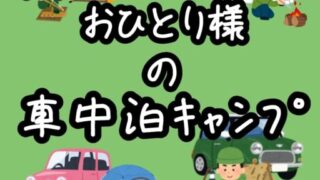 おひとり様
の
車中泊キャンプ